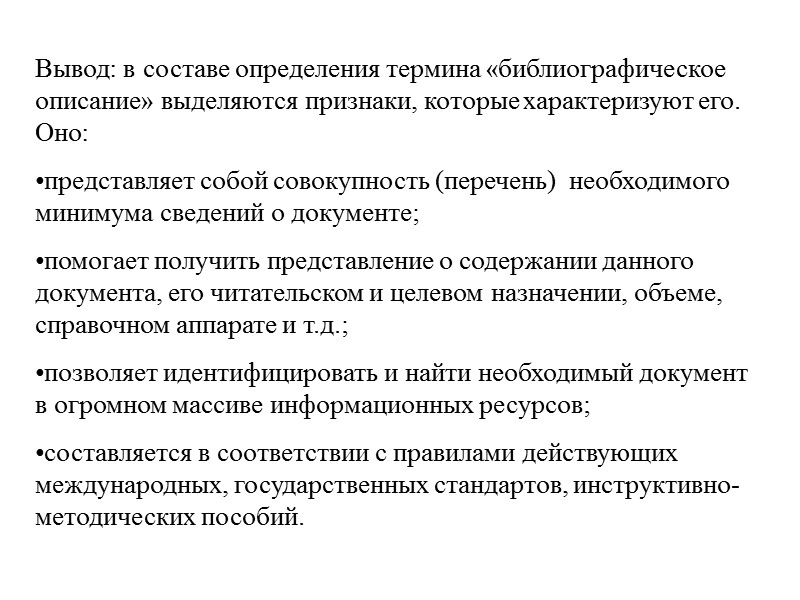 Вывод: в составе определения термина «библиографическое описание» выделяются признаки, которые характеризуют его. Оно:

•представляет собой совокупность (перечень) необходимого минимума сведений о документе;

•помогает получить представление о содержании данного документа, его читательском и целевом назначении, объеме, справочном аппарате и т.д.;

•позволяет идентифицировать и найти необходимый документ в огромном массиве информационных ресурсов;

•составляется в соответствии с правилами действующих международных, государственных стандартов, инструктивно-методических пособий.